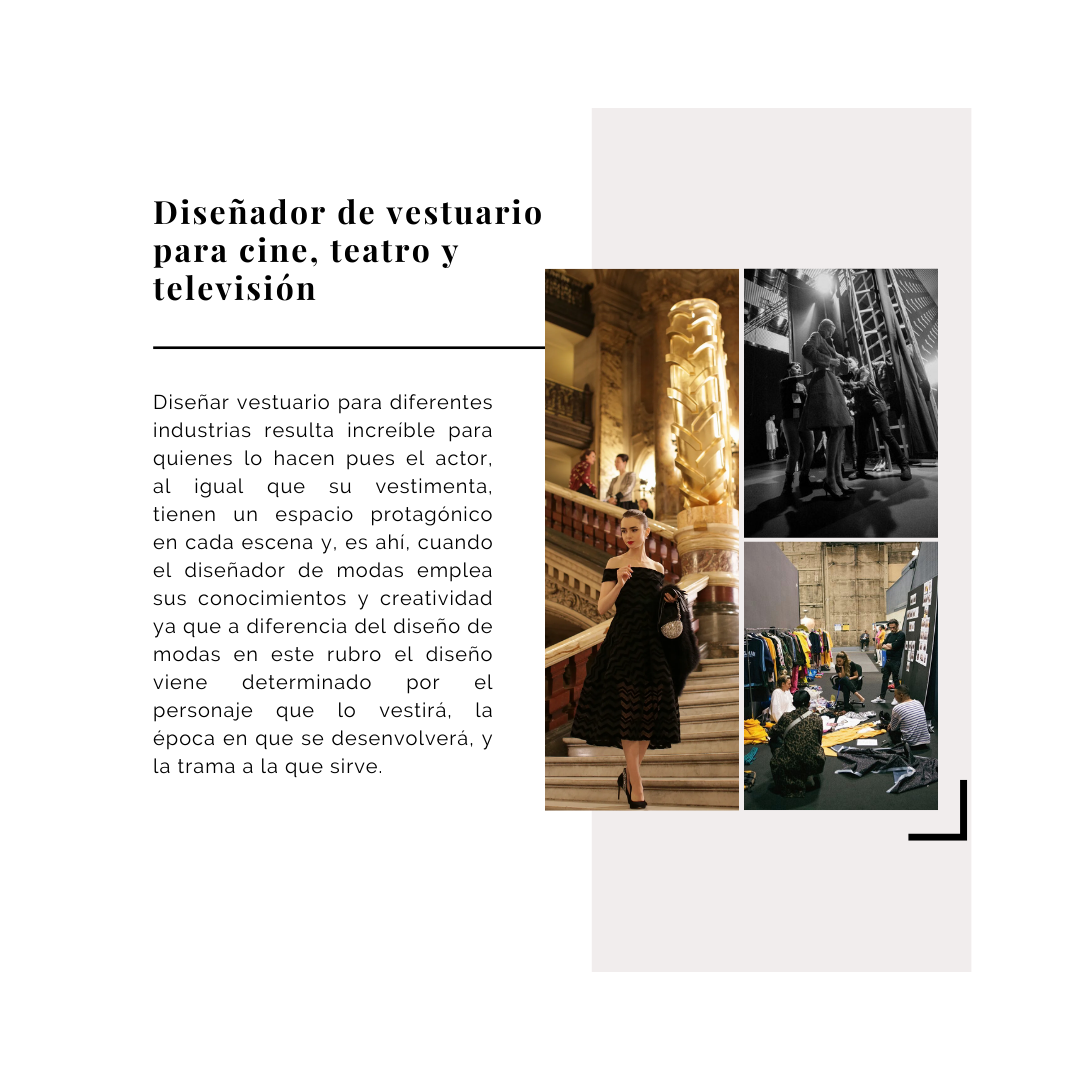 Diseñador de vestuario para cine, teatro y televisión

Diseñar vestuario para diferentes industrias resulta increíble para quienes lo hacen pues el actor, al igual que su vestimenta, tienen un espacio protagónico en cada escena y, es ahí, cuando el diseñador de modas emplea sus conocimientos y creatividad ya que a diferencia del diseño de modas en este rubro el diseño viene determinado por el personaje que lo vestirá, la época en que se desenvolverá, y la trama a la que sirve.